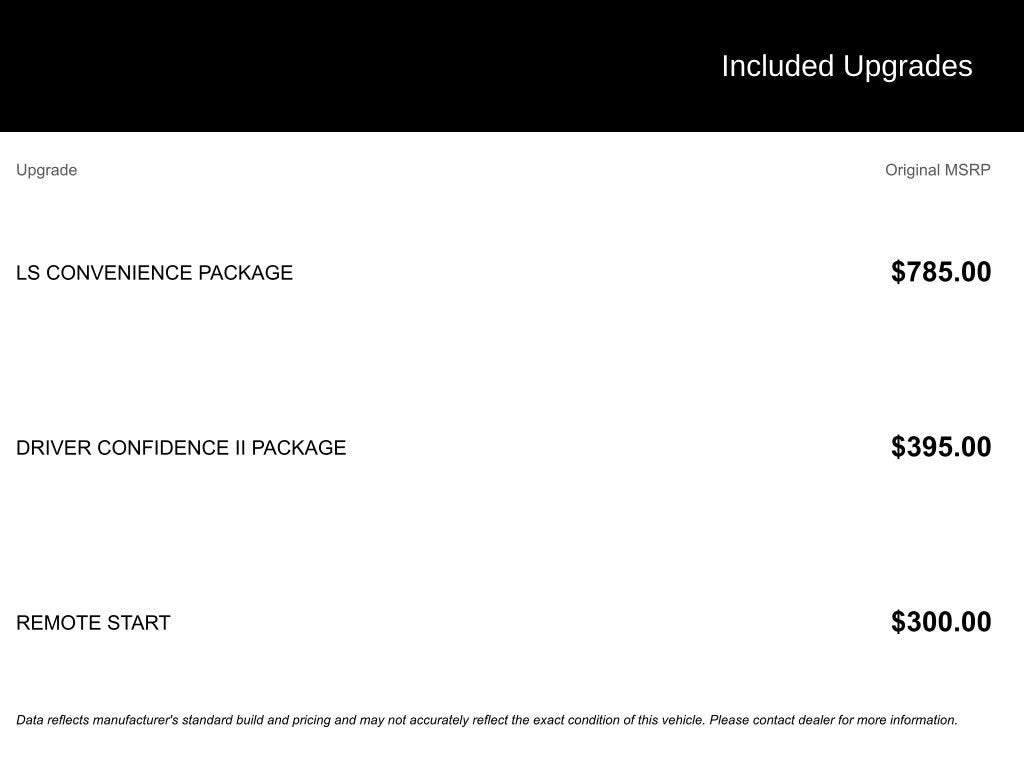 Included Upgrades

| Upgrade | Original MSRP |
|---|---|
| LS CONVENIENCE PACKAGE | $785.00 |
| DRIVER CONFIDENCE II PACKAGE | $395.00 |
| REMOTE START | $300.00 |

Data reflects manufacturer's standard build and pricing and may not accurately reflect the exact condition of this vehicle. Please contact dealer for more information.